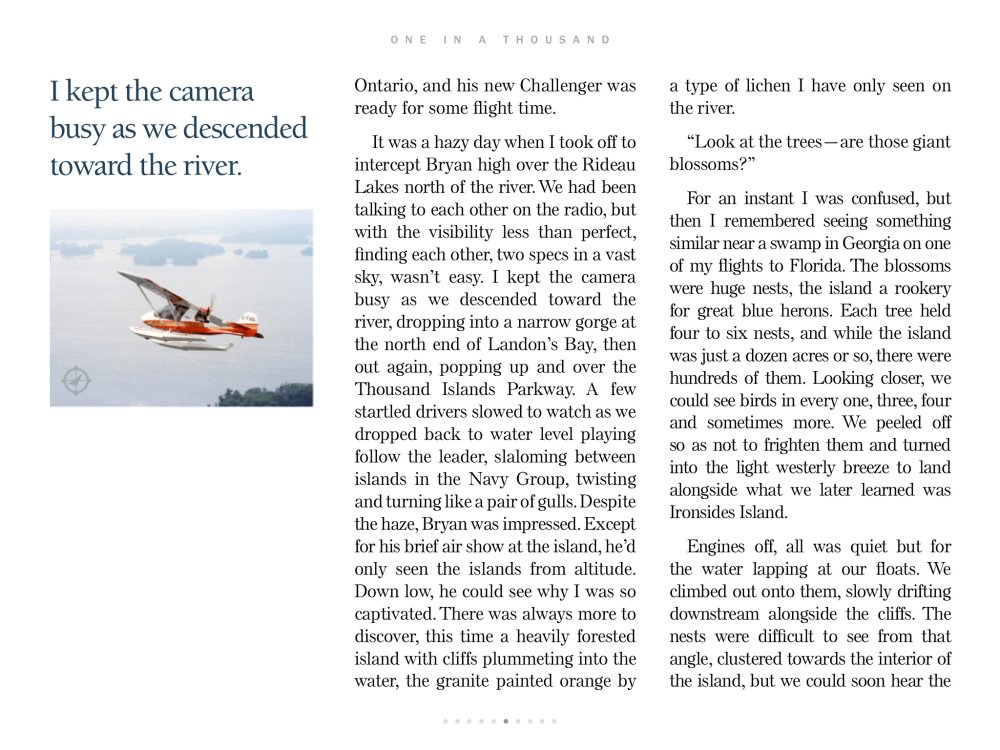 ONE IN A THOUSAND

I kept the camera busy as we descended toward the river.

Ontario, and his new Challenger was ready for some flight time.

It was a hazy day when I took off to intercept Bryan high over the Rideau Lakes north of the river. We had been talking to each other on the radio, but with the visibility less than perfect, finding each other, two specs in a vast sky, wasn't easy. I kept the camera busy as we descended toward the river, dropping into a narrow gorge at the north end of Landon's Bay, then out again, popping up and over the Thousand Islands Parkway. A few startled drivers slowed to watch as we dropped back to water level playing follow the leader, slaloming between islands in the Navy Group, twisting and turning like a pair of gulls. Despite the haze, Bryan was impressed. Except for his brief air show at the island, he'd only seen the islands from altitude. Down low, he could see why I was so captivated. There was always more to discover, this time a heavily forested island with cliffs plummeting into the water, the granite painted orange by a type of lichen I have only seen on the river.

"Look at the trees—are those giant blossoms?"

For an instant I was confused, but then I remembered seeing something similar near a swamp in Georgia on one of my flights to Florida. The blossoms were huge nests, the island a rookery for great blue herons. Each tree held four to six nests, and while the island was just a dozen acres or so, there were hundreds of them. Looking closer, we could see birds in every one, three, four and sometimes more. We peeled off so as not to frighten them and turned into the light westerly breeze to land alongside what we later learned was Ironsides Island.

Engines off, all was quiet but for the water lapping at our floats. We climbed out onto them, slowly drifting downstream alongside the cliffs. The nests were difficult to see from that angle, clustered towards the interior of the island, but we could soon hear the